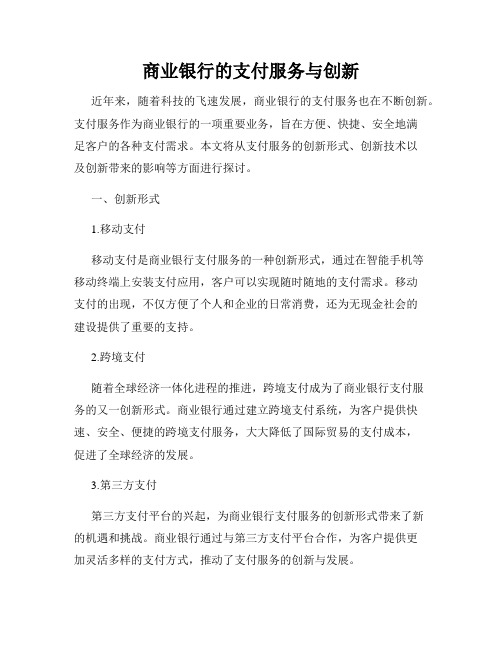 商业银行的支付服务与创新

近年来，随着科技的飞速发展，商业银行的支付服务也在不断创新。支付服务作为商业银行的一项重要业务，旨在方便、快捷、安全地满足客户的各种支付需求。本文将从支付服务的创新形式、创新技术以及创新带来的影响等方面进行探讨。

一、创新形式

1.移动支付

移动支付是商业银行支付服务的一种创新形式，通过在智能手机等移动终端上安装支付应用，客户可以实现随时随地的支付需求。移动支付的出现，不仅方便了个人和企业的日常消费，还为无现金社会的建设提供了重要的支持。

2.跨境支付

随着全球经济一体化进程的推进，跨境支付成为了商业银行支付服务的又一创新形式。商业银行通过建立跨境支付系统，为客户提供快速、安全、便捷的跨境支付服务，大大降低了国际贸易的支付成本，促进了全球经济的发展。

3.第三方支付

第三方支付平台的兴起，为商业银行支付服务的创新形式带来了新的机遇和挑战。商业银行通过与第三方支付平台合作，为客户提供更加灵活多样的支付方式，推动了支付服务的创新与发展。